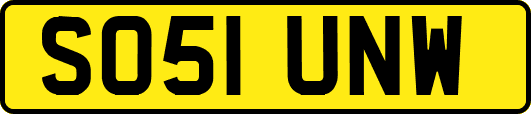 SO51 UNW